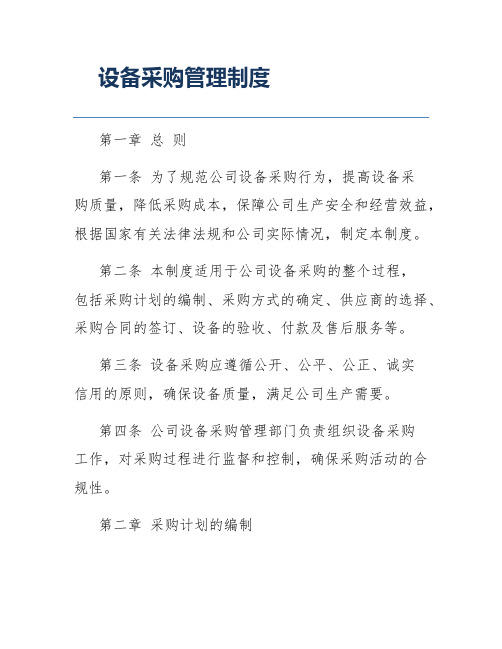 设备采购管理制度

第一章 总 则

第一条 为了规范公司设备采购行为，提高设备采购质量，降低采购成本，保障公司生产安全和经营效益，根据国家有关法律法规和公司实际情况，制定本制度。

第二条 本制度适用于公司设备采购的整个过程，包括采购计划的编制、采购方式的确定、供应商的选择、采购合同的签订、设备的验收、付款及售后服务等。

第三条 设备采购应遵循公开、公平、公正、诚实信用的原则，确保设备质量，满足公司生产需要。

第四条 公司设备采购管理部门负责组织设备采购工作，对采购过程进行监督和控制，确保采购活动的合规性。

第二章 采购计划的编制